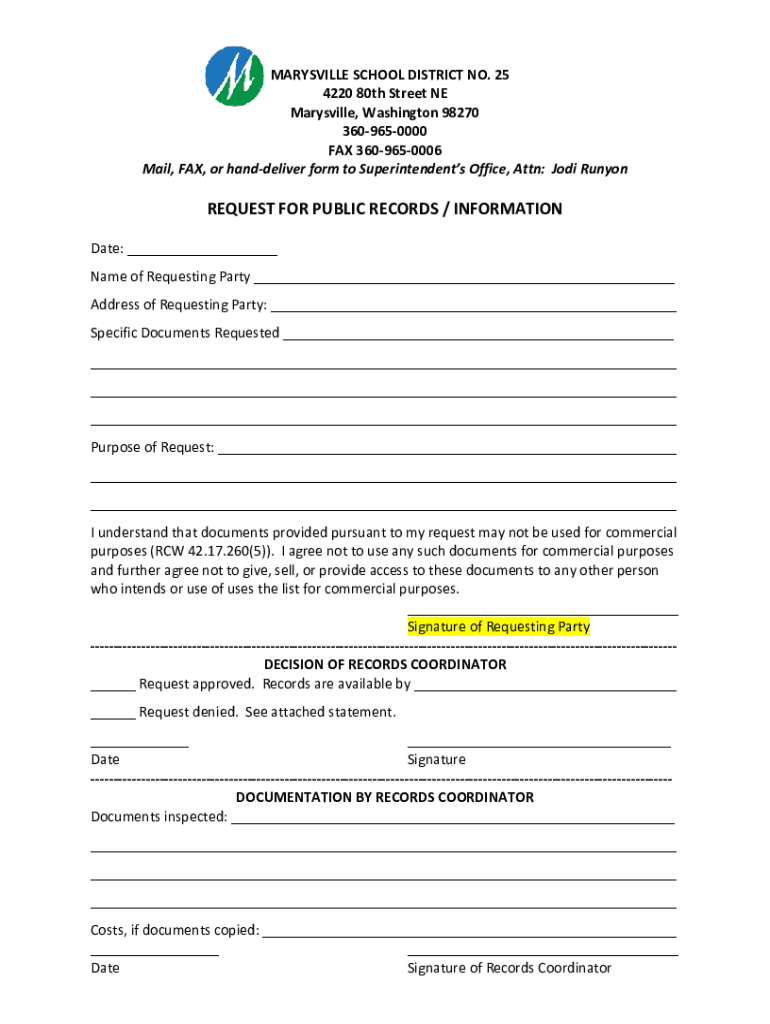 MARYSVILLE SCHOOL DISTRICT NO. 25
4220 80th Street NE
Marysville, Washington 98270
360-965-0000
FAX 360-965-0006
Mail, FAX, or hand-deliver form to Superintendent's Office, Attn: Jodi Runyon

REQUEST FOR PUBLIC RECORDS / INFORMATION

Date: ____________________

Name of Requesting Party ____________________

Address of Requesting Party: ____________________

Specific Documents Requested ____________________

Purpose of Request: ____________________

I understand that documents provided pursuant to my request may not be used for commercial purposes (RCW 42.17.260(5)). I agree not to use any such documents for commercial purposes and further agree not to give, sell, or provide access to these documents to any other person who intends or use of uses the list for commercial purposes.

Signature of Requesting Party

DECISION OF RECORDS COORDINATOR

______ Request approved. Records are available by ____________________

______ Request denied. See attached statement.

Date

Signature

DOCUMENTATION BY RECORDS COORDINATOR

Documents inspected: ____________________

Costs, if documents copied: ____________________

Date

Signature of Records Coordinator